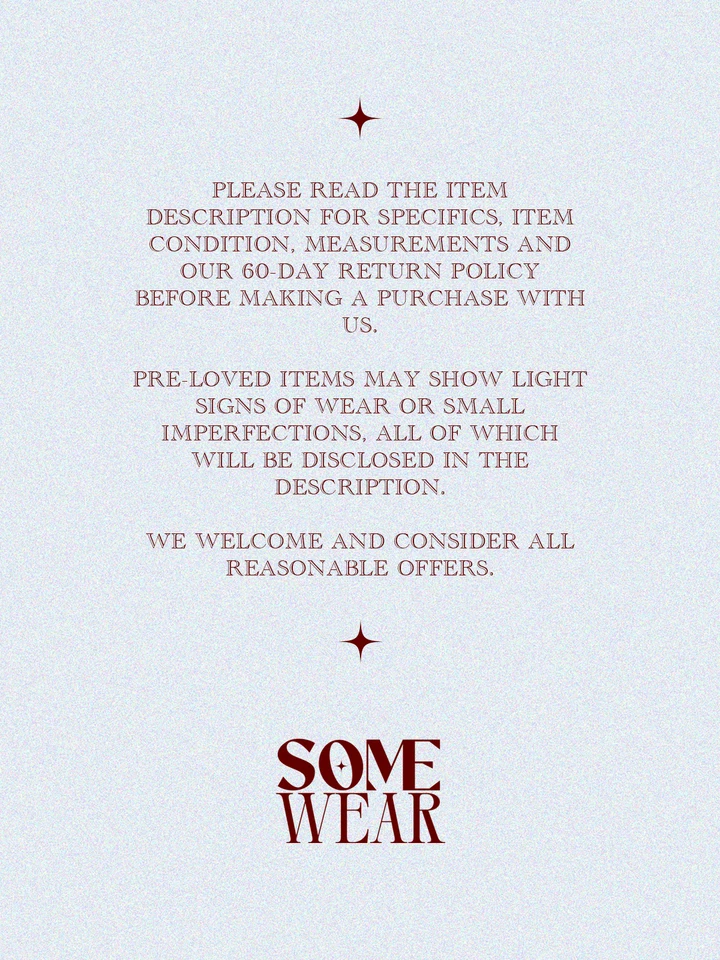 PLEASE READ THE ITEM DESCRIPTION FOR SPECIFICS, ITEM CONDITION, MEASUREMENTS AND OUR 60-DAY RETURN POLICY BEFORE MAKING A PURCHASE WITH US.

PRE-LOVED ITEMS MAY SHOW LIGHT SIGNS OF WEAR OR SMALL IMPERFECTIONS, ALL OF WHICH WILL BE DISCLOSED IN THE DESCRIPTION.

WE WELCOME AND CONSIDER ALL REASONABLE OFFERS.

SOME
WEAR